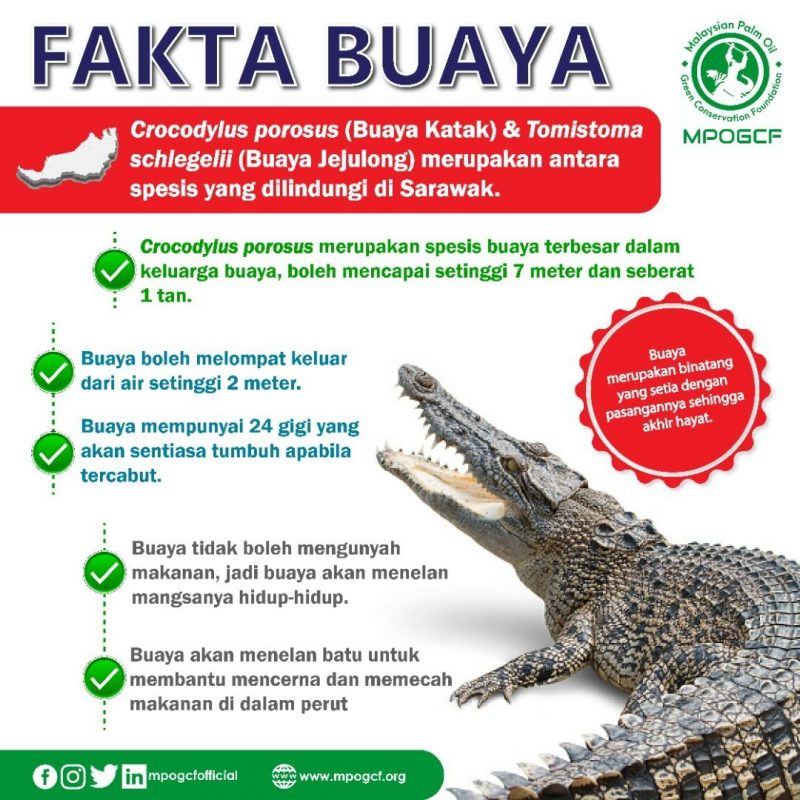 FAKTA BUAYA

Malaysian Palm Oil Green Conservation Foundation

MPOGCF

Crocodylus porosus (Buaya Katak) & Tomistoma schlegelii (Buaya Jejulong) merupakan antara spesis yang dilindungi di Sarawak.

Crocodylus porosus merupakan spesis buaya terbesar dalam keluarga buaya, boleh mencapai setinggi 7 meter dan seberat 1 tan.

Buaya boleh melompat keluar dari air setinggi 2 meter.

Buaya mempunyai 24 gigi yang akan sentiasa tumbuh apabila tercabut.

Buaya merupakan binatang yang setia dengan pasangannya sehingga akhir hayat.

Buaya tidak boleh mengunyah makanan, jadi buaya akan menelan mangsanya hidup-hidup.

Buaya akan menelan batu untuk membantu mencerna dan memecah makanan di dalam perut

mpogcfofficial www.mpogcf.org